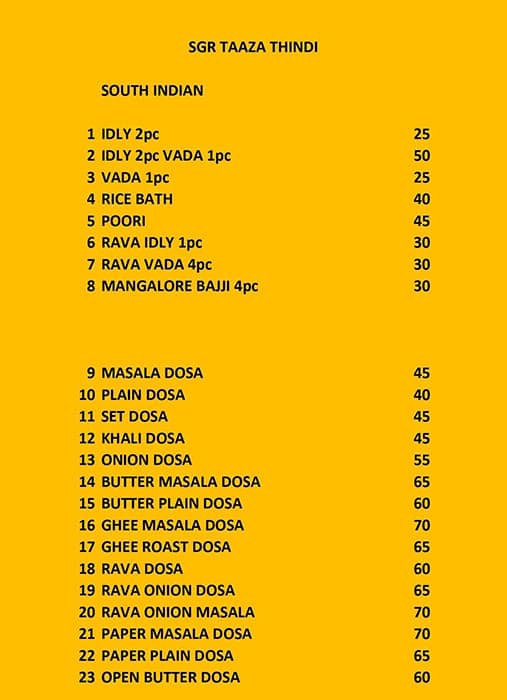 SGR TAAZA THINDI

SOUTH INDIAN

| | | |
|---|---|---|
| 1 | IDLY 2pc | 25 |
| 2 | IDLY 2pc VADA 1pc | 50 |
| 3 | VADA 1pc | 25 |
| 4 | RICE BATH | 40 |
| 5 | POORI | 45 |
| 6 | RAVA IDLY 1pc | 30 |
| 7 | RAVA VADA 4pc | 30 |
| 8 | MANGALORE BAJJI 4pc | 30 |

| | | |
|---|---|---|
| 9 | MASALA DOSA | 45 |
| 10 | PLAIN DOSA | 40 |
| 11 | SET DOSA | 45 |
| 12 | KHALI DOSA | 45 |
| 13 | ONION DOSA | 55 |
| 14 | BUTTER MASALA DOSA | 65 |
| 15 | BUTTER PLAIN DOSA | 60 |
| 16 | GHEE MASALA DOSA | 70 |
| 17 | GHEE ROAST DOSA | 65 |
| 18 | RAVA DOSA | 60 |
| 19 | RAVA ONION DOSA | 65 |
| 20 | RAVA ONION MASALA | 70 |
| 21 | PAPER MASALA DOSA | 70 |
| 22 | PAPER PLAIN DOSA | 65 |
| 23 | OPEN BUTTER DOSA | 60 |